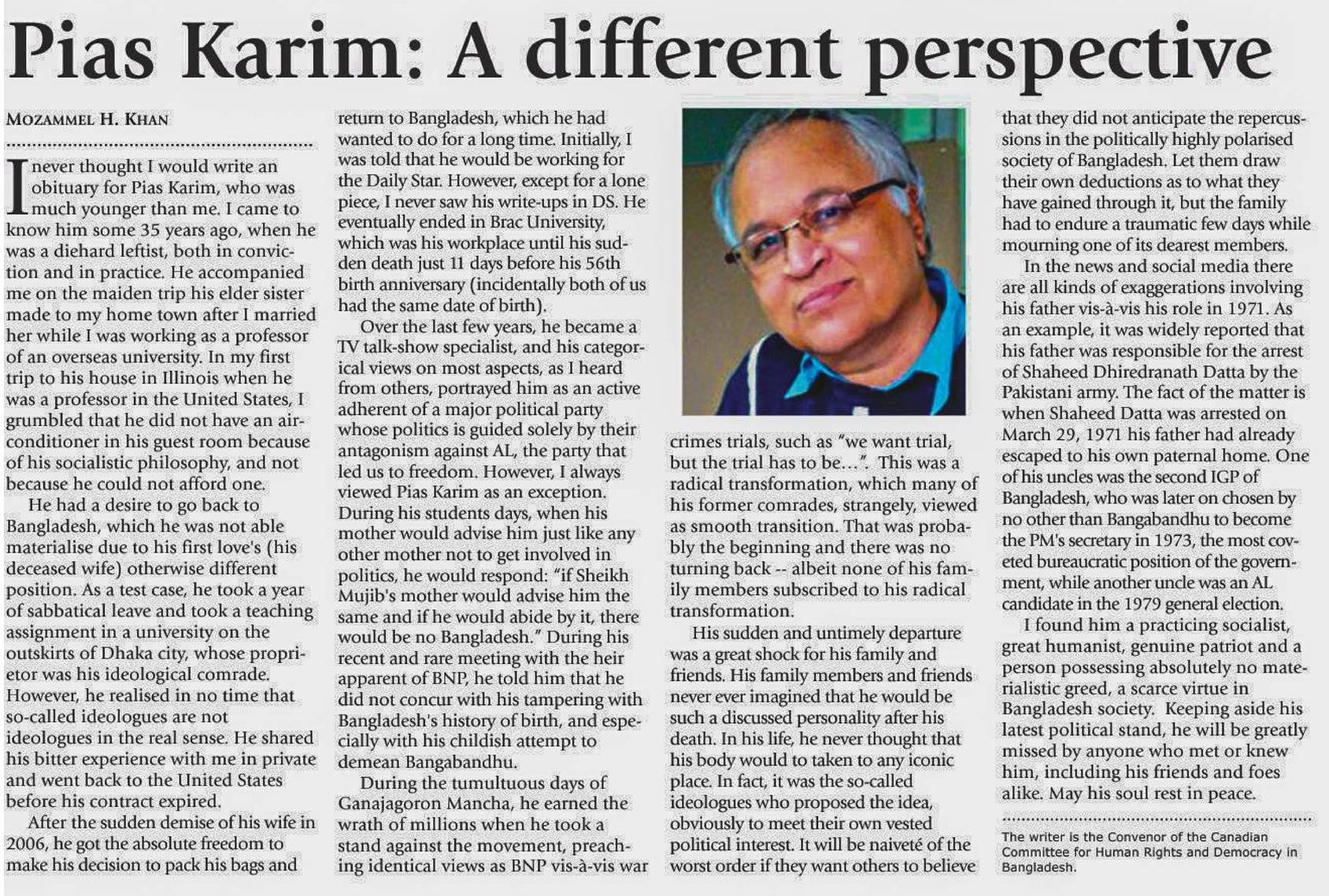 Pias Karim: A different perspective

MOZAMMEL H. KHAN

I never thought I would write an obituary for Pias Karim, who was much younger than me. I came to know him some 35 years ago, when he was a diehard leftist, both in conviction and in practice. He accompanied me on the maiden trip his elder sister made to my home town after I married her while I was working as a professor of an overseas university. In my first trip to his house in Illinois when he was a professor in the United States, I grumbled that he did not have an air-conditioner in his guest room because of his socialistic philosophy, and not because he could not afford one.

He had a desire to go back to Bangladesh, which he was not able materialise due to his first love's (his deceased wife) otherwise different position. As a test case, he took a year of sabbatical leave and took a teaching assignment in a university on the outskirts of Dhaka city, whose proprietor was his ideological comrade. However, he realised in no time that so-called ideologues are not ideologues in the real sense. He shared his bitter experience with me in private and went back to the United States before his contract expired.

After the sudden demise of his wife in 2006, he got the absolute freedom to make his decision to pack his bags and return to Bangladesh, which he had wanted to do for a long time. Initially, I was told that he would be working for the Daily Star. However, except for a lone piece, I never saw his write-ups in DS. He eventually ended in Brac University, which was his workplace until his sudden death just 11 days before his 56th birth anniversary (incidentally both of us had the same date of birth).

Over the last few years, he became a TV talk-show specialist, and his categorical views on most aspects, as I heard from others, portrayed him as an active adherent of a major political party whose politics is guided solely by their antagonism against AL, the party that led us to freedom. However, I always viewed Pias Karim as an exception. During his students days, when his mother would advise him just like any other mother not to get involved in politics, he would respond: "if Sheikh Mujib's mother would advise him the same and if he would abide by it, there would be no Bangladesh." During his recent and rare meeting with the heir apparent of BNP, he told him that he did not concur with his tampering with Bangladesh's history of birth, and especially with his childish attempt to demean Bangabandhu.

During the tumultuous days of Ganajagoron Mancha, he earned the wrath of millions when he took a stand against the movement, preaching identical views as BNP vis-à-vis war crimes trials, such as "we want trial, but the trial has to be...". This was a radical transformation, which many of his former comrades, strangely, viewed as smooth transition. That was probably the beginning and there was no turning back -- albeit none of his family members subscribed to his radical transformation.

His sudden and untimely departure was a great shock for his family and friends. His family members and friends never ever imagined that he would be such a discussed personality after his death. In his life, he never thought that his body would to taken to any iconic place. In fact, it was the so-called ideologues who proposed the idea, obviously to meet their own vested political interest. It will be naiveté of the worst order if they want others to believe that they did not anticipate the repercussions in the politically highly polarised society of Bangladesh. Let them draw their own deductions as to what they have gained through it, but the family had to endure a traumatic few days while mourning one of its dearest members.

In the news and social media there are all kinds of exaggerations involving his father vis-à-vis his role in 1971. As an example, it was widely reported that his father was responsible for the arrest of Shaheed Dhiredranath Datta by the Pakistani army. The fact of the matter is when Shaheed Datta was arrested on March 29, 1971 his father had already escaped to his own paternal home. One of his uncles was the second IGP of Bangladesh, who was later on chosen by no other than Bangabandhu to become the PM's secretary in 1973, the most coveted bureaucratic position of the government, while another uncle was an AL candidate in the 1979 general election.

I found him a practicing socialist, great humanist, genuine patriot and a person possessing absolutely no materialistic greed, a scarce virtue in Bangladesh society. Keeping aside his latest political stand, he will be greatly missed by anyone who met or knew him, including his friends and foes alike. May his soul rest in peace.

The writer is the Convenor of the Canadian Committee for Human Rights and Democracy in Bangladesh.